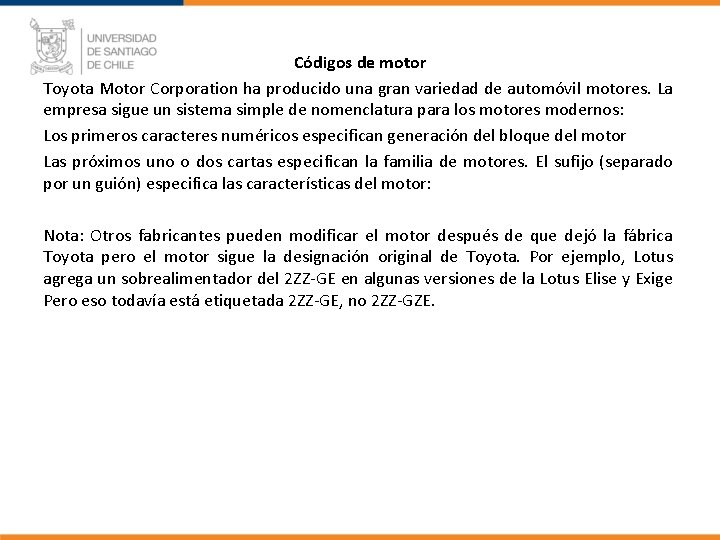 UNIVERSIDAD
DE SANTIAGO
DE CHILE

Códigos de motor

Toyota Motor Corporation ha producido una gran variedad de automóvil motores. La empresa sigue un sistema simple de nomenclatura para los motores modernos:

Los primeros caracteres numéricos especifican generación del bloque del motor

Las próximos uno o dos cartas especifican la familia de motores. El sufijo (separado por un guión) especifica las características del motor:

Nota: Otros fabricantes pueden modificar el motor después de que dejó la fábrica Toyota pero el motor sigue la designación original de Toyota. Por ejemplo, Lotus agrega un sobrealimentador del 2ZZ-GE en algunas versiones de la Lotus Elise y Exige Pero eso todavía está etiquetada 2ZZ-GE, no 2ZZ-GZE.